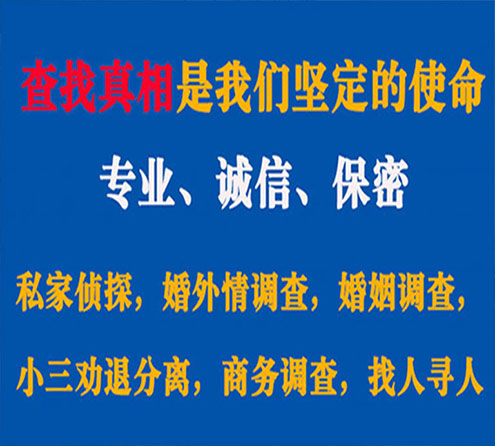 查找真相是我们坚定的使命

专业、诚信、保密

私家侦探，婚外情调查，婚姻调查，

小三劝退分离，商务调查，找人寻人